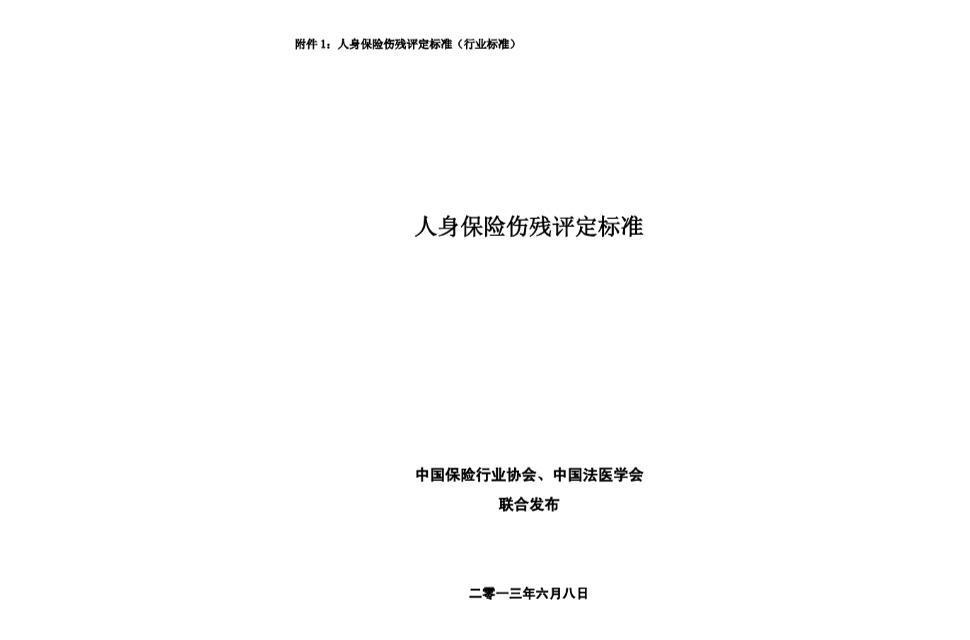 附件 1：人身保险伤残评定标准（行业标准）

人身保险伤残评定标准

中国保险行业协会、中国法医学会
联合发布

二零一三年六月八日